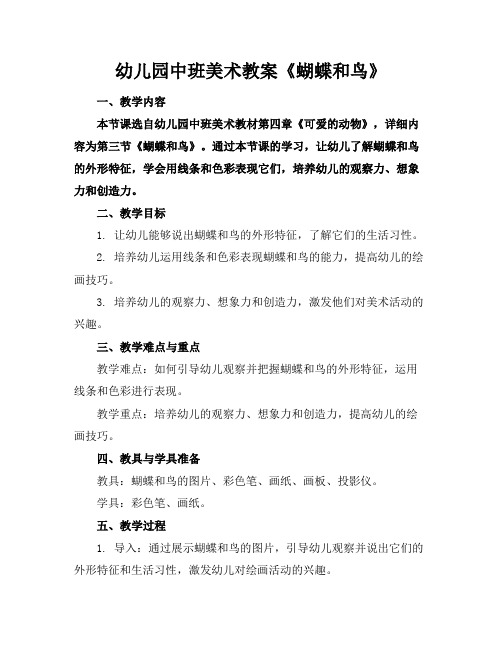 幼儿园中班美术教案《蝴蝶和鸟》

一、教学内容

本节课选自幼儿园中班美术教材第四章《可爱的动物》，详细内容为第三节《蝴蝶和鸟》。通过本节课的学习，让幼儿了解蝴蝶和鸟的外形特征，学会用线条和色彩表现它们，培养幼儿的观察力、想象力和创造力。

二、教学目标

1. 让幼儿能够说出蝴蝶和鸟的外形特征，了解它们的生活习性。

2. 培养幼儿运用线条和色彩表现蝴蝶和鸟的能力，提高幼儿的绘画技巧。

3. 培养幼儿的观察力、想象力和创造力，激发他们对美术活动的兴趣。

三、教学难点与重点

教学难点：如何引导幼儿观察并把握蝴蝶和鸟的外形特征，运用线条和色彩进行表现。

教学重点：培养幼儿的观察力、想象力和创造力，提高幼儿的绘画技巧。

四、教具与学具准备

教具：蝴蝶和鸟的图片、彩色笔、画纸、画板、投影仪。

学具：彩色笔、画纸。

五、教学过程

1. 导入：通过展示蝴蝶和鸟的图片，引导幼儿观察并说出它们的外形特征和生活习性，激发幼儿对绘画活动的兴趣。